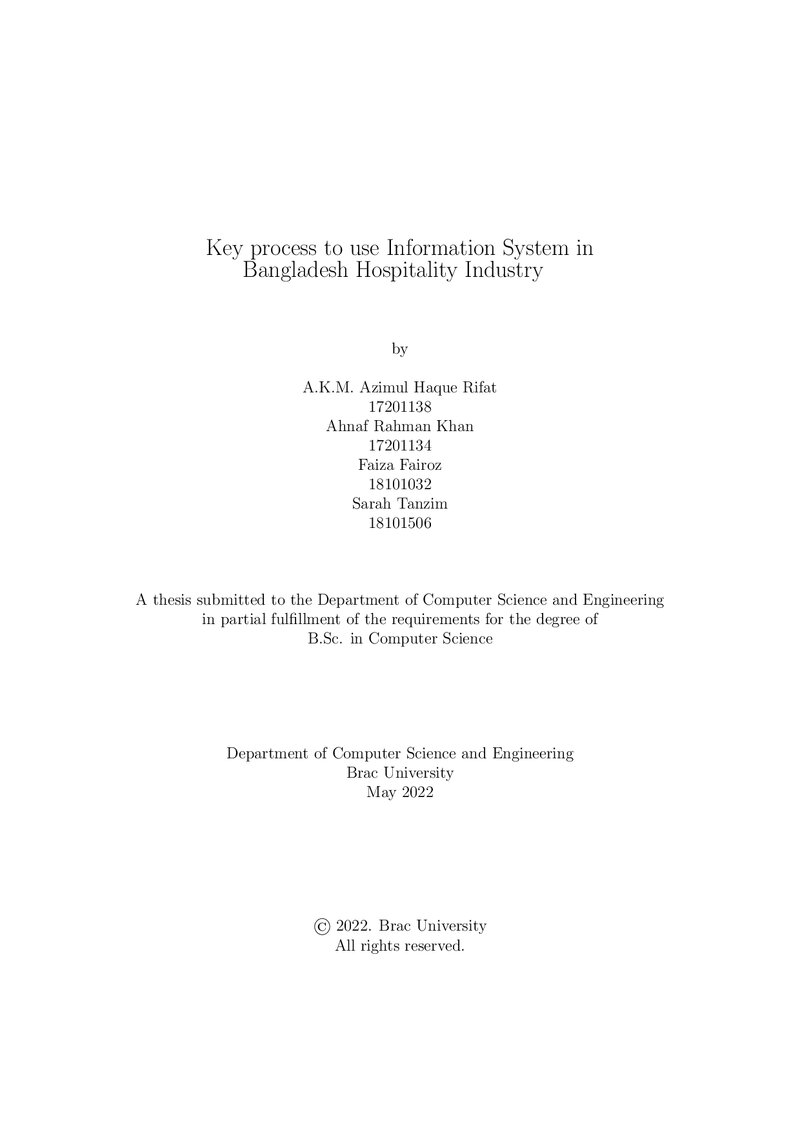 Key process to use Information System in Bangladesh Hospitality Industry

by

A.K.M. Azimul Haque Rifat
17201138
Ahnaf Rahman Khan
17201134
Faiza Fairoz
18101032
Sarah Tanzim
18101506

A thesis submitted to the Department of Computer Science and Engineering in partial fulfillment of the requirements for the degree of B.Sc. in Computer Science

Department of Computer Science and Engineering
Brac University
May 2022

© 2022. Brac University
All rights reserved.